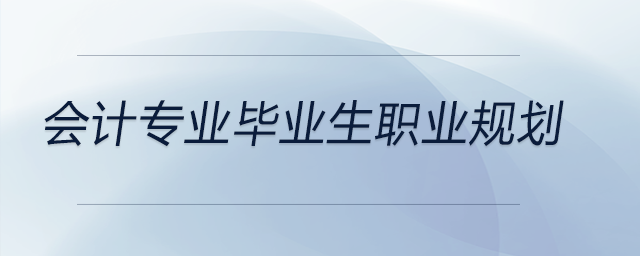 会计专业毕业生职业规划